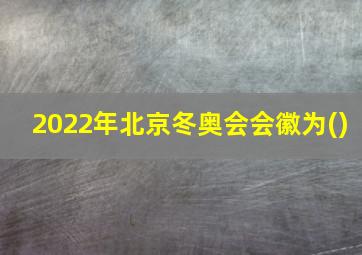 2022年北京冬奥会会徽为()